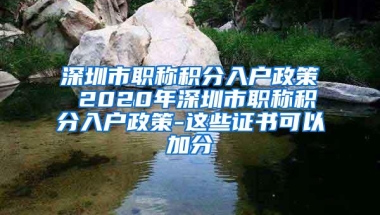 深圳市职称积分入户政策 2020年深圳市职称积分入户政策-这些证书可以加分